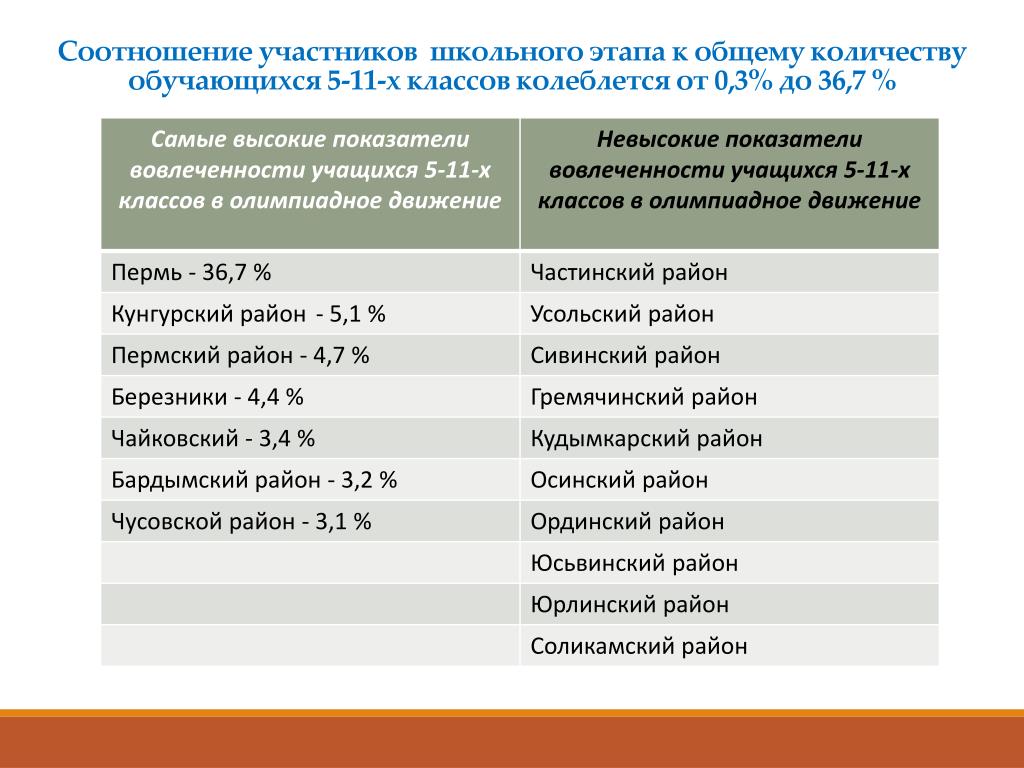 Соотношение участников школьного этапа к общему количеству обучающихся 5-11-х классов колеблется от 0,3% до 36,7 %

| Самые высокие показатели вовлеченности учащихся 5-11-х классов в олимпиадное движение | Невысокие показатели вовлеченности учащихся 5-11-х классов в олимпиадное движение |
|---|---|
| Пермь - 36,7 % | Частинский район |
| Кунгурский район - 5,1 % | Усольский район |
| Пермский район - 4,7 % | Сивинский район |
| Березники - 4,4 % | Гремячинский район |
| Чайковский - 3,4 % | Кудымкарский район |
| Бардымский район - 3,2 % | Осинский район |
| Чусовской район - 3,1 % | Ординский район |
| | Юсьвинский район |
| | Юрлинский район |
| | Соликамский район |